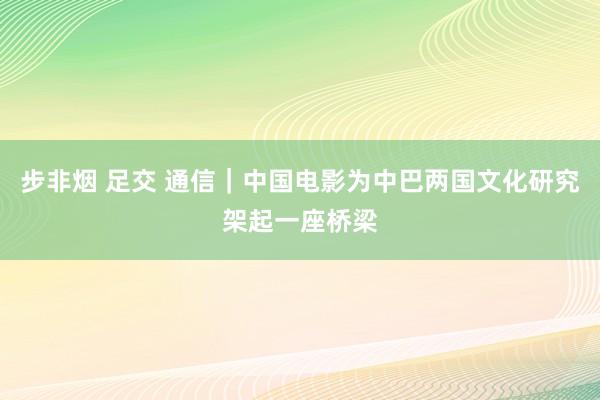 步非烟 足交 通信｜中国电影为中巴两国文化研究架起一座桥梁